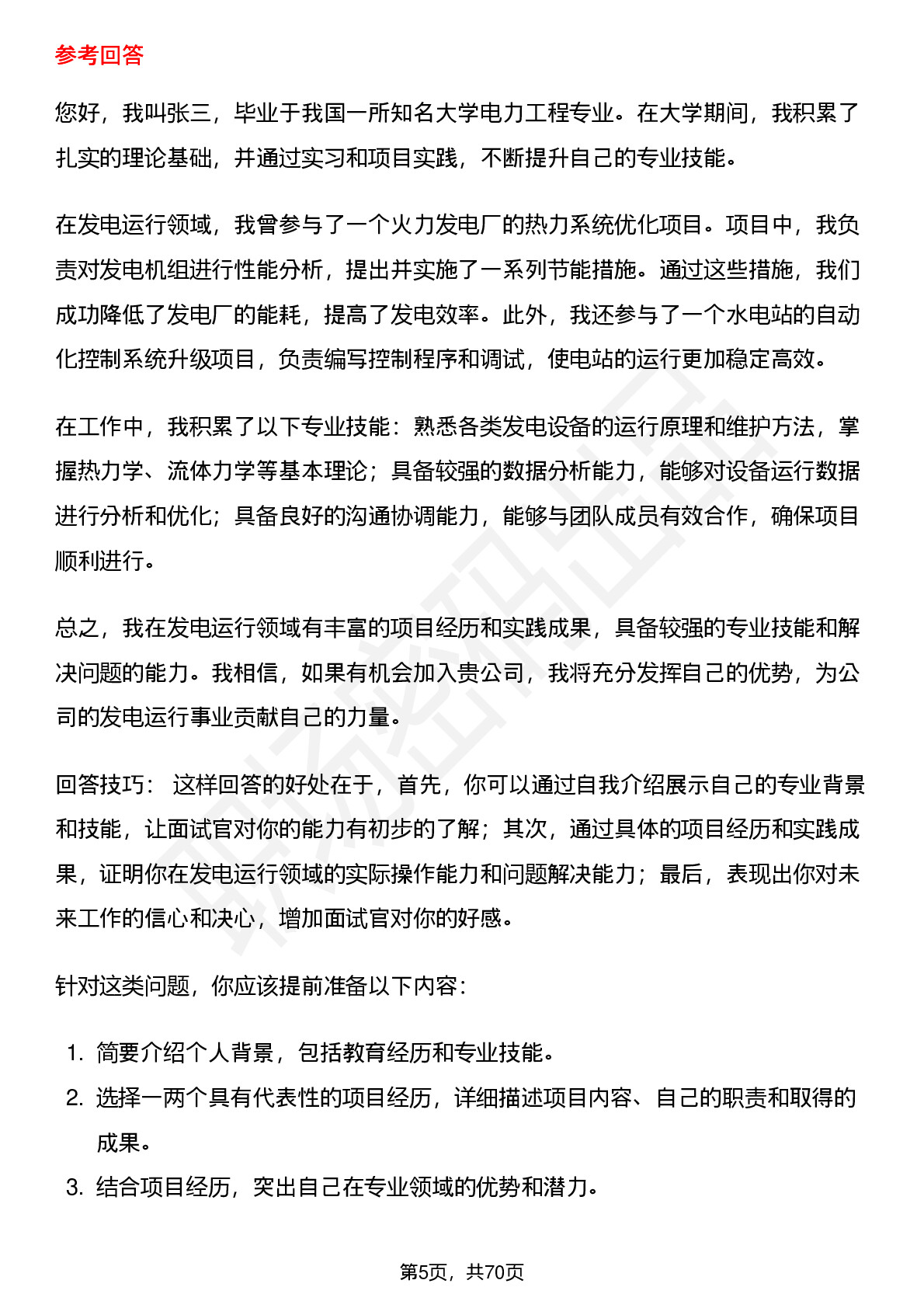 参考回答

您好，我叫张三，毕业于我国一所知名大学电力工程专业。在大学期间，我积累了扎实的理论基础，并通过实习和项目实践，不断提升自己的专业技能。

在发电运行领域，我曾参与了一个火力发电厂的热力系统优化项目。项目中，我负责对发电机组进行性能分析，提出并实施了一系列节能措施。通过这些措施，我们成功降低了发电厂的能耗，提高了发电效率。此外，我还参与了一个水电站的自动化控制系统升级项目，负责编写控制程序和调试，使电站的运行更加稳定高效。

在工作中，我积累了以下专业技能：熟悉各类发电设备的运行原理和维护方法，掌握热力学、流体力学等基本理论；具备较强的数据分析能力，能够对设备运行数据进行分析和优化；具备良好的沟通协调能力，能够与团队成员有效合作，确保项目顺利进行。

总之，我在发电运行领域有丰富的项目经历和实践成果，具备较强的专业技能和解决问题的能力。我相信，如果有机会加入贵公司，我将充分发挥自己的优势，为公司的发电运行事业贡献自己的力量。

回答技巧： 这样回答的好处在于，首先，你可以通过自我介绍展示自己的专业背景和技能，让面试官对你的能力有初步的了解；其次，通过具体的项目经历和实践成果，证明你在发电运行领域的实际操作能力和问题解决能力；最后，表现出你对未来工作的信心和决心，增加面试官对你的好感。

针对这类问题，你应该提前准备以下内容：

1. 简要介绍个人背景，包括教育经历和专业技能。
2. 选择一两个具有代表性的项目经历，详细描述项目内容、自己的职责和取得的成果。
3. 结合项目经历，突出自己在专业领域的优势和潜力。

第5页，共70页